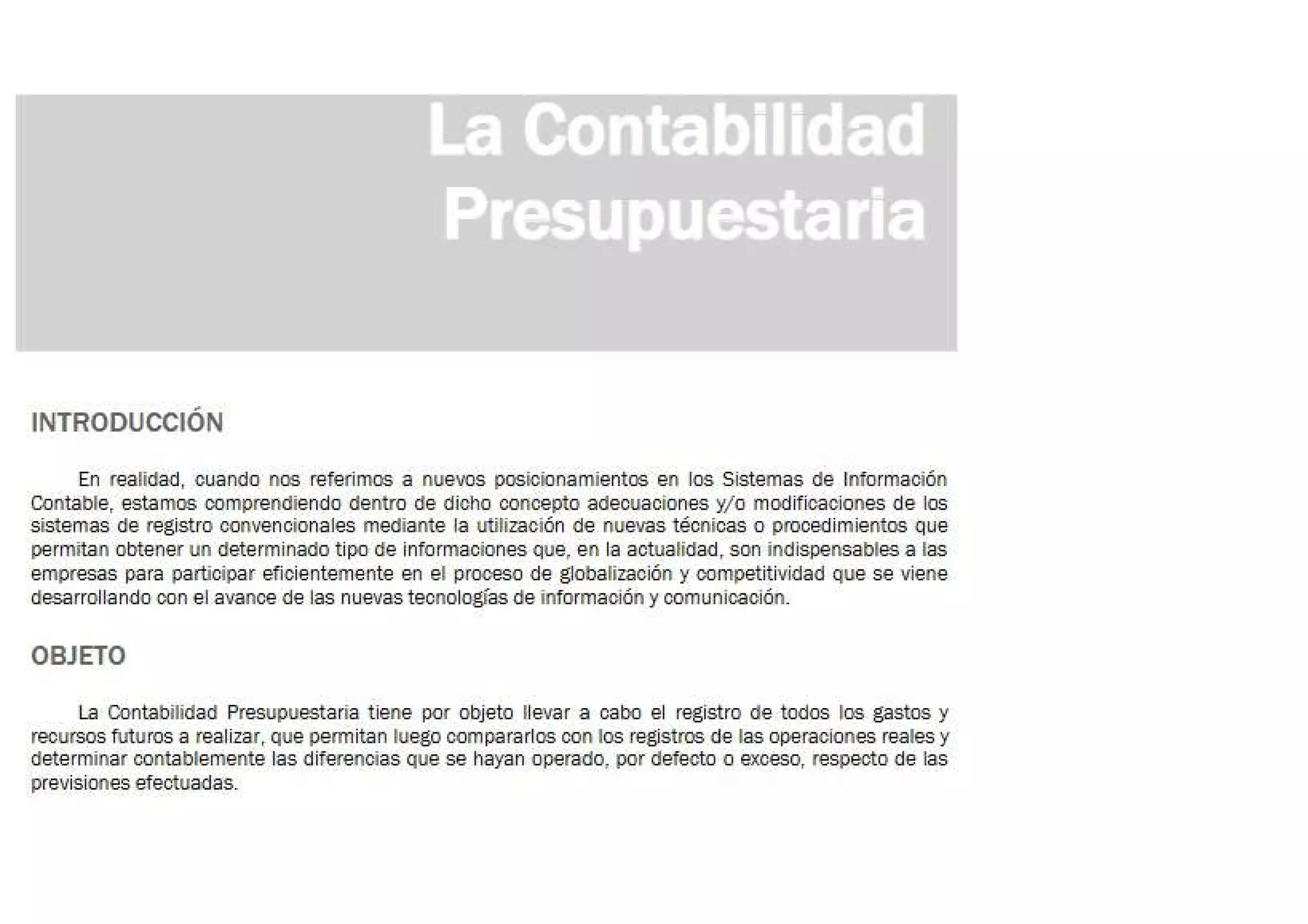 La Contabilidad Presupuestaria

INTRODUCCIÓN

En realidad, cuando nos referimos a nuevos posicionamientos en los Sistemas de Información Contable, estamos comprendiendo dentro de dicho concepto adecuaciones y/o modificaciones de los sistemas de registro convencionales mediante la utilización de nuevas técnicas o procedimientos que permitan obtener un determinado tipo de informaciones que, en la actualidad, son indispensables a las empresas para participar eficientemente en el proceso de globalización y competitividad que se viene desarrollando con el avance de las nuevas tecnologías de información y comunicación.

OBJETO

La Contabilidad Presupuestaria tiene por objeto llevar a cabo el registro de todos los gastos y recursos futuros a realizar, que permitan luego compararlos con los registros de las operaciones reales y determinar contablemente las diferencias que se hayan operado, por defecto o exceso, respecto de las previsiones efectuadas.